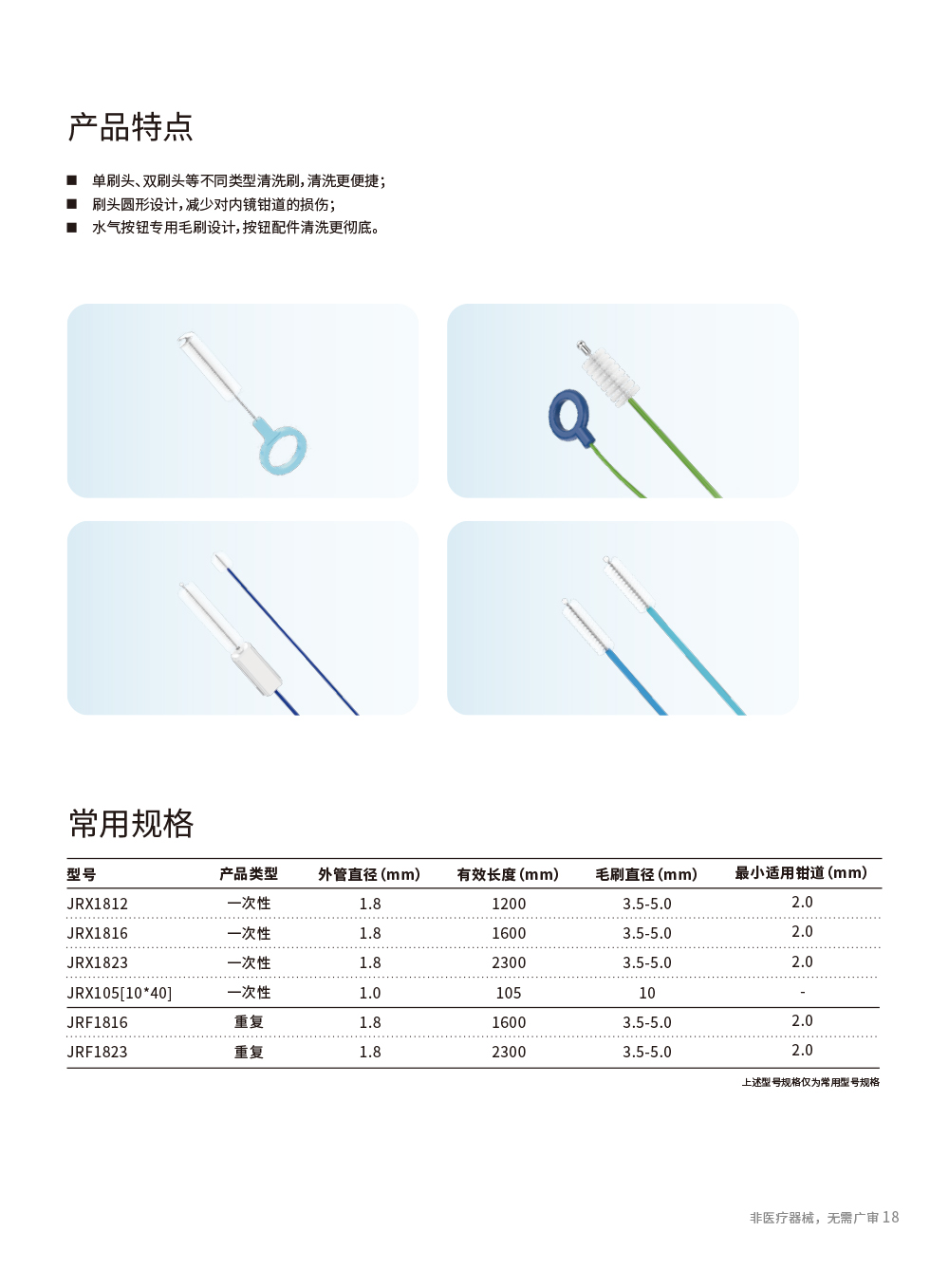 产品特点

■ 单刷头、双刷头等不同类型清洗刷，清洗更便捷；
■ 刷头圆形设计，减少对内镜钳道的损伤；
■ 水气按钮专用毛刷设计，按钮配件清洗更彻底。

常用规格

| 型号 | 产品类型 | 外管直径(mm) | 有效长度(mm) | 毛刷直径(mm) | 最小适用钳道(mm) |
|---|---|---|---|---|---|
| JRX1812 | 一次性 | 1.8 | 1200 | 3.5-5.0 | 2.0 |
| JRX1816 | 一次性 | 1.8 | 1600 | 3.5-5.0 | 2.0 |
| JRX1823 | 一次性 | 1.8 | 2300 | 3.5-5.0 | 2.0 |
| JRX105[10*40] | 一次性 | 1.0 | 105 | 10 | - |
| JRF1816 | 重复 | 1.8 | 1600 | 3.5-5.0 | 2.0 |
| JRF1823 | 重复 | 1.8 | 2300 | 3.5-5.0 | 2.0 |

上述型号规格仅为常用型号规格

非医疗器械，无需广审 18